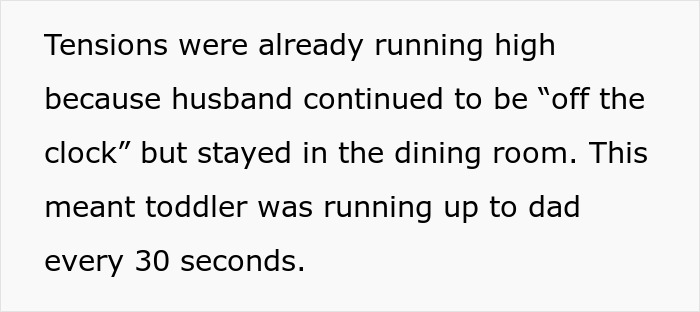 Tensions were already running high because husband continued to be “off the clock” but stayed in the dining room. This meant toddler was running up to dad every 30 seconds.